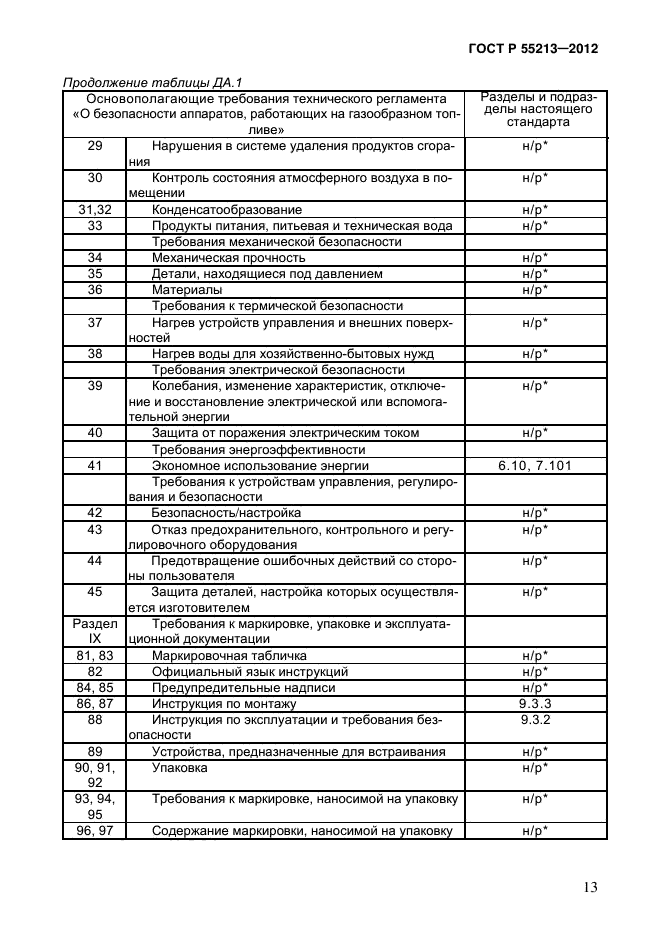 ГОСТ Р 55213—2012

Продолжение таблицы ДА.1

| Основополагающие требования технического регламента «О безопасности аппаратов, работающих на газообразном топливе» | | Разделы и подразделы настоящего стандарта |
|---|---|---|
| 29 | Нарушения в системе удаления продуктов сгорания | н/р* |
| 30 | Контроль состояния атмосферного воздуха в помещении | н/р* |
| 31,32 | Конденсатообразование | н/р* |
| 33 | Продукты питания, питьевая и техническая вода | н/р* |
| | Требования механической безопасности | |
| 34 | Механическая прочность | н/р* |
| 35 | Детали, находящиеся под давлением | н/р* |
| 36 | Материалы | н/р* |
| | Требования к термической безопасности | |
| 37 | Нагрев устройств управления и внешних поверхностей | н/р* |
| 38 | Нагрев воды для хозяйственно-бытовых нужд | н/р* |
| | Требования электрической безопасности | |
| 39 | Колебания, изменение характеристик, отключение и восстановление электрической или вспомогательной энергии | н/р* |
| 40 | Защита от поражения электрическим током | н/р* |
| | Требования энергоэффективности | |
| 41 | Экономное использование энергии | 6.10, 7.101 |
| | Требования к устройствам управления, регулирования и безопасности | |
| 42 | Безопасность/настройка | н/р* |
| 43 | Отказ предохранительного, контрольного и регулировочного оборудования | н/р* |
| 44 | Предотвращение ошибочных действий со стороны пользователя | н/р* |
| 45 | Защита деталей, настройка которых осуществляется изготовителем | н/р* |
| Раздел IX | Требования к маркировке, упаковке и эксплуатационной документации | |
| 81, 83 | Маркировочная табличка | н/р* |
| 82 | Официальный язык инструкций | н/р* |
| 84, 85 | Предупредительные надписи | н/р* |
| 86, 87 | Инструкция по монтажу | 9.3.3 |
| 88 | Инструкция по эксплуатации и требования безопасности | 9.3.2 |
| 89 | Устройства, предназначенные для встраивания | н/р* |
| 90, 91, 92 | Упаковка | н/р* |
| 93, 94, 95 | Требования к маркировке, наносимой на упаковку | н/р* |
| 96, 97 | Содержание маркировки, наносимой на упаковку | н/р* |

13